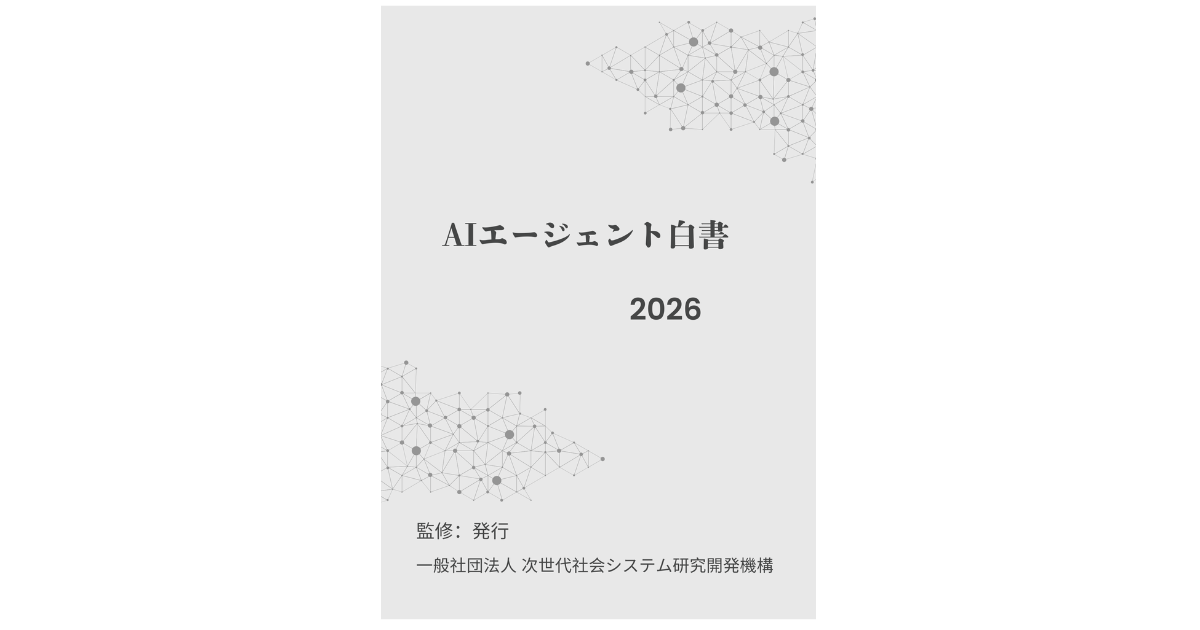 AIエージェント白書

2026

監修：発行

一般社団法人 次世代社会システム研究開発機構